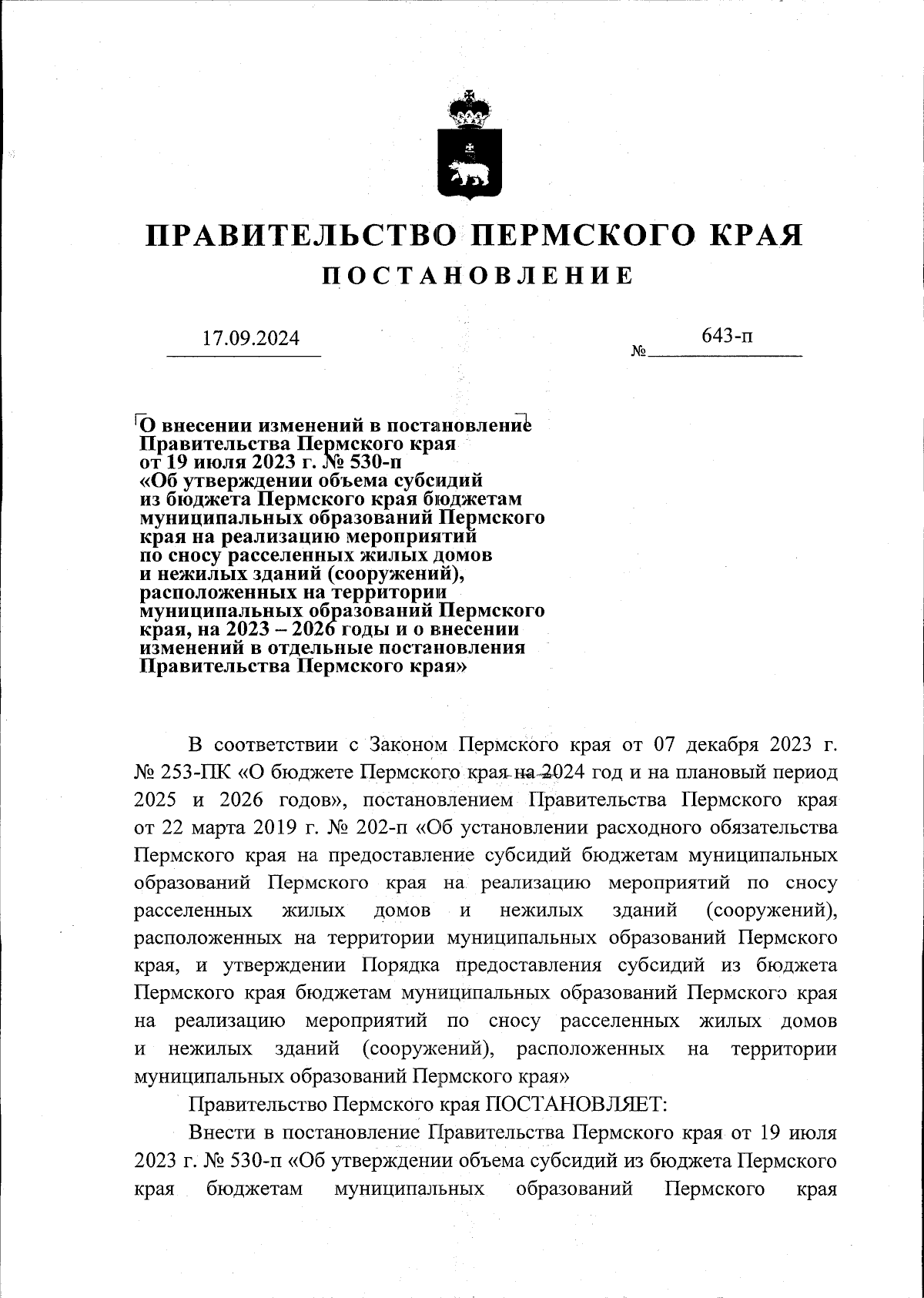 ПРАВИТЕЛЬСТВО ПЕРМСКОГО КРАЯ

ПОСТАНОВЛЕНИЕ

17.09.2024

№ 643-п

О внесении изменений в постановление Правительства Пермского края от 19 июля 2023 г. № 530-п «Об утверждении объема субсидий из бюджета Пермского края бюджетам муниципальных образований Пермского края на реализацию мероприятий по сносу расселенных жилых домов и нежилых зданий (сооружений), расположенных на территории муниципальных образований Пермского края, на 2023 – 2026 годы и о внесении изменений в отдельные постановления Правительства Пермского края»

В соответствии с Законом Пермского края от 07 декабря 2023 г. № 253-ПК «О бюджете Пермского края на 2024 год и на плановый период 2025 и 2026 годов», постановлением Правительства Пермского края от 22 марта 2019 г. № 202-п «Об установлении расходного обязательства Пермского края на предоставление субсидий бюджетам муниципальных образований Пермского края на реализацию мероприятий по сносу расселенных жилых домов и нежилых зданий (сооружений), расположенных на территории муниципальных образований Пермского края, и утверждении Порядка предоставления субсидий из бюджета Пермского края бюджетам муниципальных образований Пермского края на реализацию мероприятий по сносу расселенных жилых домов и нежилых зданий (сооружений), расположенных на территории муниципальных образований Пермского края»

Правительство Пермского края ПОСТАНОВЛЯЕТ:

Внести в постановление Правительства Пермского края от 19 июля 2023 г. № 530-п «Об утверждении объема субсидий из бюджета Пермского края бюджетам муниципальных образований Пермского края